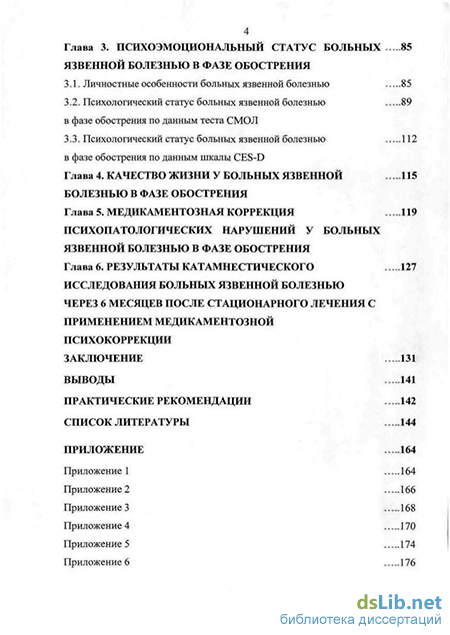 4

Глава 3. ПСИХОЭМОЦИОНАЛЬНЫЙ СТАТУС БОЛЬНЫХ ЯЗВЕННОЙ БОЛЕЗНЬЮ В ФАЗЕ ОБОСТРЕНИЯ …..85

3.1. Личностные особенности больных язвенной болезнью …..85

3.2. Психологический статус больных язвенной болезнью в фазе обострения по данным теста СМОЛ …..89

3.3. Психологический статус больных язвенной болезнью в фазе обострения по данным шкалы CES-D …..112

Глава 4. КАЧЕСТВО ЖИЗНИ У БОЛЬНЫХ ЯЗВЕННОЙ БОЛЕЗНЬЮ В ФАЗЕ ОБОСТРЕНИЯ …..115

Глава 5. МЕДИКАМЕНТОЗНАЯ КОРРЕКЦИЯ ПСИХОПАТОЛОГИЧЕСКИХ НАРУШЕНИЙ У БОЛЬНЫХ ЯЗВЕННОЙ БОЛЕЗНЬЮ В ФАЗЕ ОБОСТРЕНИЯ …..119

Глава 6. РЕЗУЛЬТАТЫ КАТАМНЕСТИЧЕСКОГО ИССЛЕДОВАНИЯ БОЛЬНЫХ ЯЗВЕННОЙ БОЛЕЗНЬЮ ЧЕРЕЗ 6 МЕСЯЦЕВ ПОСЛЕ СТАЦИОНАРНОГО ЛЕЧЕНИЯ С ПРИМЕНЕНИЕМ МЕДИКАМЕНТОЗНОЙ ПСИХОКОРРЕКЦИИ …..127

ЗАКЛЮЧЕНИЕ …..131

ВЫВОДЫ …..141

ПРАКТИЧЕСКИЕ РЕКОМЕНДАЦИИ …..142

СПИСОК ЛИТЕРАТУРЫ …..144

ПРИЛОЖЕНИЕ …..164

Приложение 1 …..164

Приложение 2 …..166

Приложение 3 …..168

Приложение 4 …..170

Приложение 5 …..174

Приложение 6 …..176

dsLib.net
библиотека диссертаций